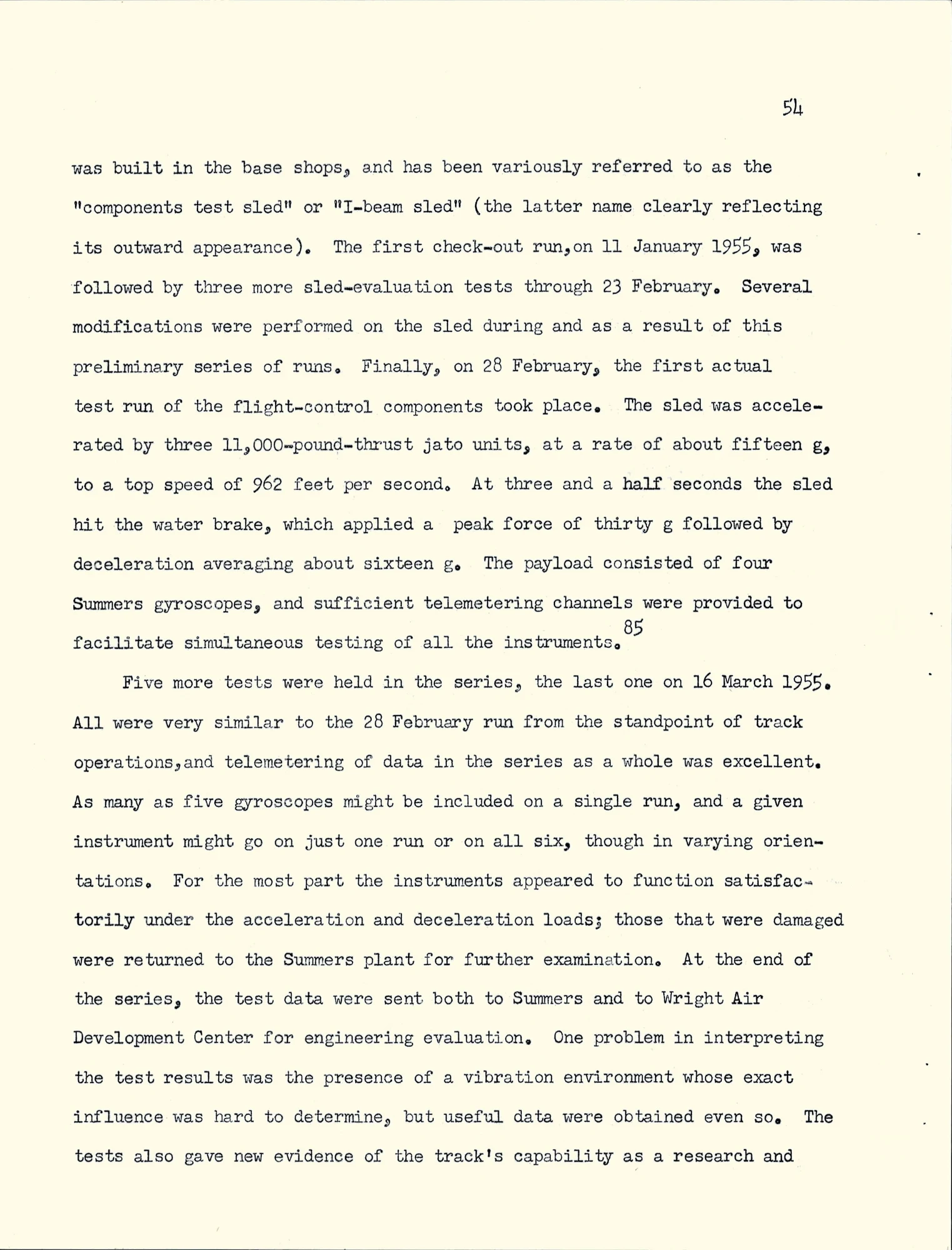 54

was built in the base shops, and has been variously referred to as the "components test sled" or "I-beam sled" (the latter name clearly reflecting its outward appearance). The first check-out run,on 11 January 1955, was followed by three more sled-evaluation tests through 23 February. Several modifications were performed on the sled during and as a result of this preliminary series of runs. Finally, on 28 February, the first actual test run of the flight-control components took place. The sled was accelerated by three 11,000-pound-thrust jato units, at a rate of about fifteen g, to a top speed of 962 feet per second. At three and a half seconds the sled hit the water brake, which applied a peak force of thirty g followed by deceleration averaging about sixteen g. The payload consisted of four Summers gyroscopes, and sufficient telemetering channels were provided to facilitate simultaneous testing of all the instruments.$^{85}$

Five more tests were held in the series, the last one on 16 March 1955. All were very similar to the 28 February run from the standpoint of track operations,and telemetering of data in the series as a whole was excellent. As many as five gyroscopes might be included on a single run, and a given instrument might go on just one run or on all six, though in varying orientations. For the most part the instruments appeared to function satisfactorily under the acceleration and deceleration loads; those that were damaged were returned to the Summers plant for further examination. At the end of the series, the test data were sent both to Summers and to Wright Air Development Center for engineering evaluation. One problem in interpreting the test results was the presence of a vibration environment whose exact influence was hard to determine, but useful data were obtained even so. The tests also gave new evidence of the track's capability as a research and